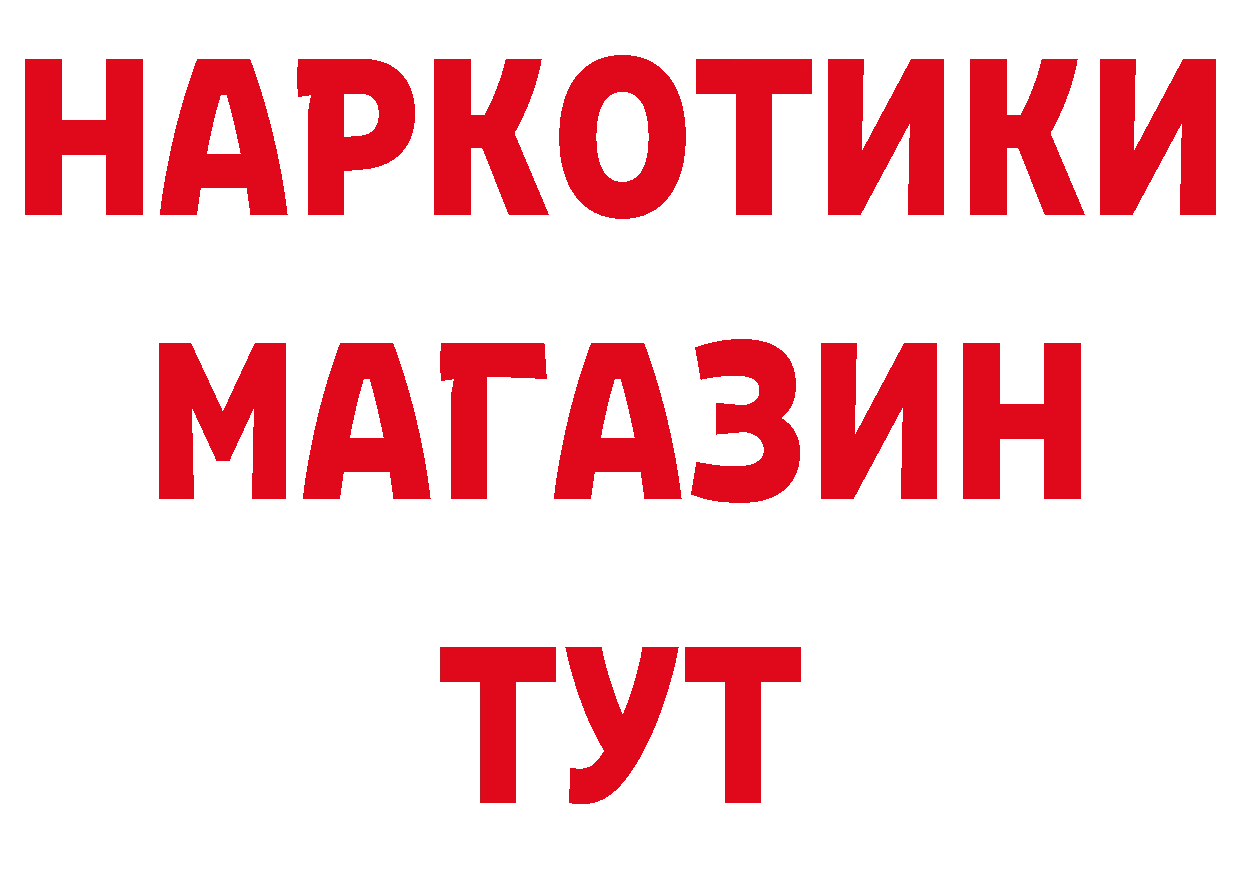 НАРКОТИКИ
МАГАЗИН
ТУТ